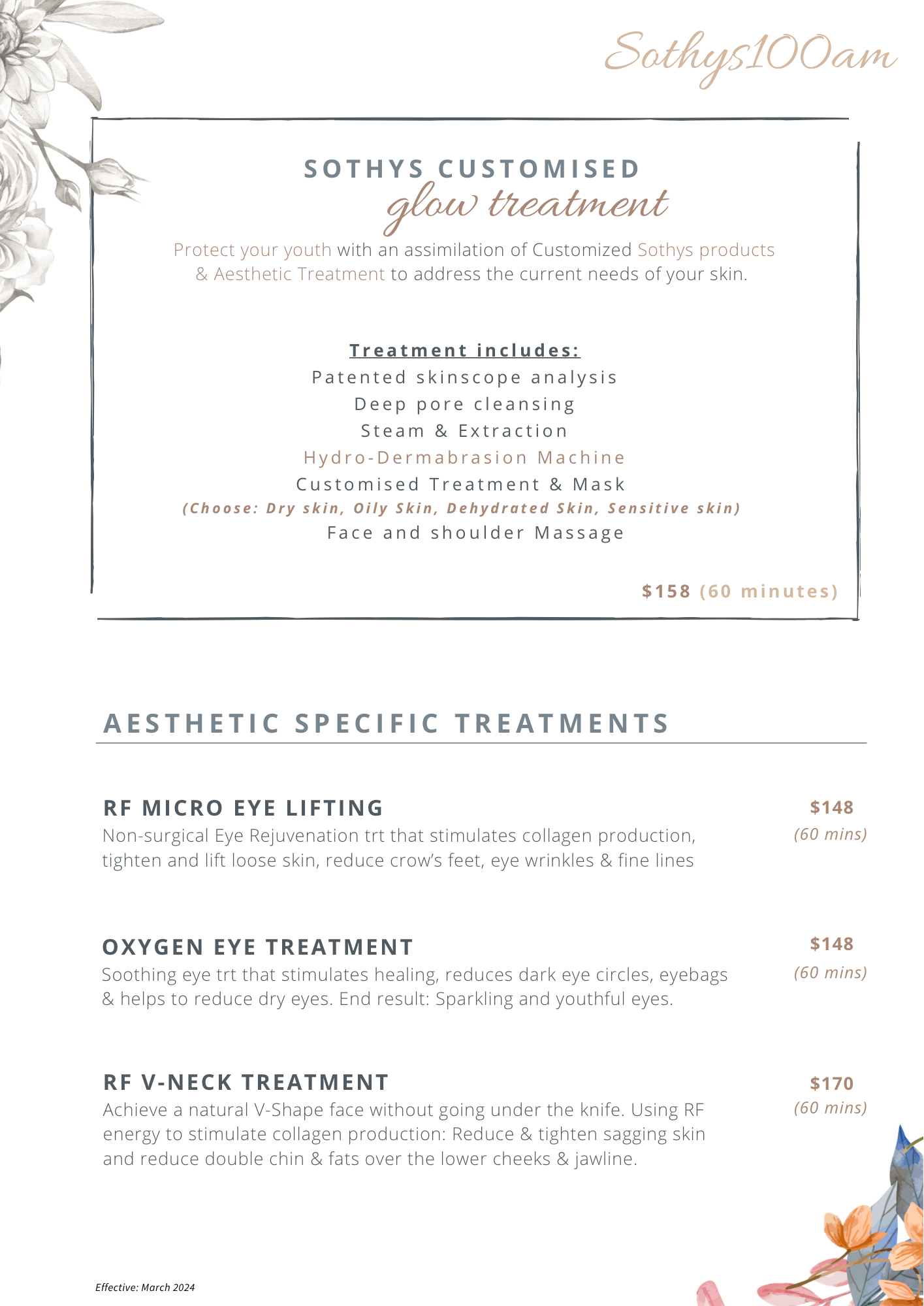 Sothys100am

SOTHYS CUSTOMISED
glow treatment

Protect your youth with an assimilation of Customized Sothys products & Aesthetic Treatment to address the current needs of your skin.

Treatment includes:
Patented skinscope analysis
Deep pore cleansing
Steam & Extraction
Hydro-Dermabrasion Machine
Customised Treatment & Mask
(Choose: Dry skin, Oily Skin, Dehydrated Skin, Sensitive skin)
Face and shoulder Massage

$158 (60 minutes)

AESTHETIC SPECIFIC TREATMENTS

RF MICRO EYE LIFTING
Non-surgical Eye Rejuvenation trt that stimulates collagen production, tighten and lift loose skin, reduce crow's feet, eye wrinkles & fine lines

$148
(60 mins)

OXYGEN EYE TREATMENT
Soothing eye trt that stimulates healing, reduces dark eye circles, eyebags & helps to reduce dry eyes. End result: Sparkling and youthful eyes.

$148
(60 mins)

RF V-NECK TREATMENT
Achieve a natural V-Shape face without going under the knife. Using RF energy to stimulate collagen production: Reduce & tighten sagging skin and reduce double chin & fats over the lower cheeks & jawline.

$170
(60 mins)

Effective: March 2024